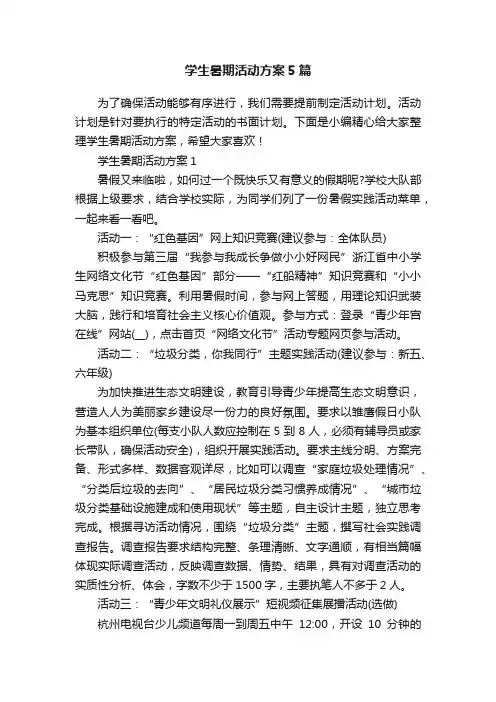 学生暑期活动方案5篇

为了确保活动能够有序进行，我们需要提前制定活动计划。活动计划是针对要执行的特定活动的书面计划。下面是小编精心给大家整理学生暑期活动方案，希望大家喜欢！

学生暑期活动方案1

暑假又来临啦，如何过一个既快乐又有意义的假期呢?学校大队部根据上级要求，结合学校实际，为同学们列了一份暑假实践活动菜单，一起来看一看吧。

活动一：“红色基因”网上知识竞赛(建议参与：全体队员)

积极参与第三届“我参与我成长争做小小好网民”浙江省中小学生网络文化节“红色基因”部分——“红船精神”知识竞赛和“小小马克思”知识竞赛。利用暑假时间，参与网上答题，用理论知识武装大脑，践行和培育社会主义核心价值观。参与方式：登录“青少年宫在线”网站(__)，点击首页“网络文化节”活动专题网页参与活动。

活动二：“垃圾分类，你我同行”主题实践活动(建议参与：新五、六年级)

为加快推进生态文明建设，教育引导青少年提高生态文明意识，营造人人为美丽家乡建设尽一份力的良好氛围。要求以雏鹰假日小队为基本组织单位(每支小队人数应控制在5到8人，必须有辅导员或家长带队，确保活动安全)，组织开展实践活动。要求主线分明、方案完备、形式多样、数据客观详尽，比如可以调查“家庭垃圾处理情况”、“分类后垃圾的去向”、“居民垃圾分类习惯养成情况”、“城市垃圾分类基础设施建成和使用现状”等主题，自主设计主题，独立思考完成。根据寻访活动情况，围绕“垃圾分类”主题，撰写社会实践调查报告。调查报告要求结构完整、条理清晰、文字通顺，有相当篇幅体现实际调查活动，反映调查数据、情势、结果，具有对调查活动的实质性分析、体会，字数不少于1500字，主要执笔人不多于2人。

活动三：“青少年文明礼仪展示”短视频征集展播活动(选做)

杭州电视台少儿频道每周一到周五中午 12:00，开设 10 分钟的